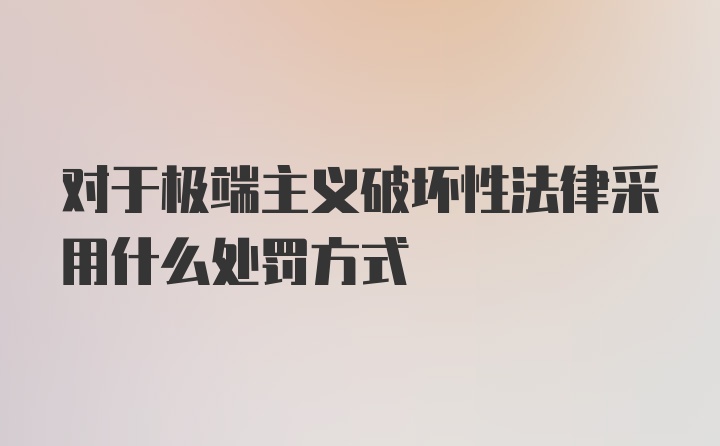 对于极端主义破坏性法律采用什么处罚方式